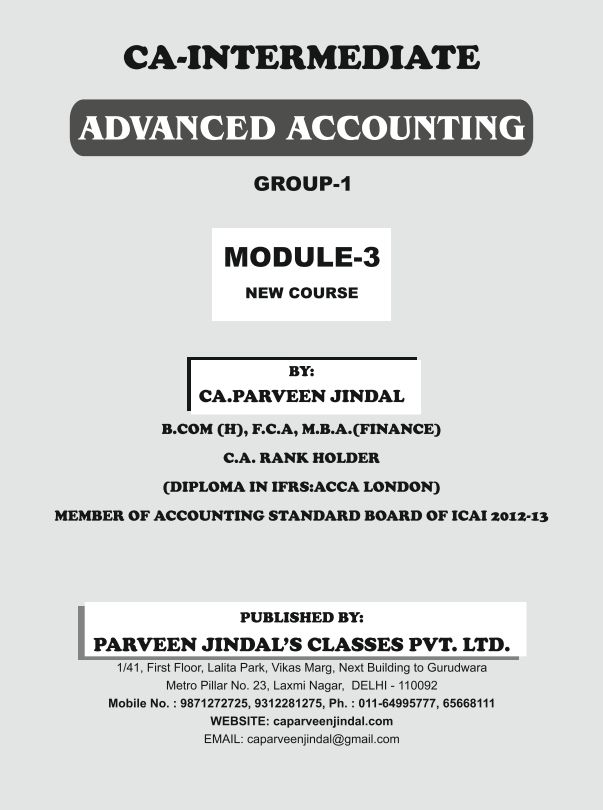 CA-INTERMEDIATE

ADVANCED ACCOUNTING

GROUP-1

MODULE-3

NEW COURSE

BY:

CA.PARVEEN JINDAL

B.COM (H), F.C.A, M.B.A.(FINANCE)

C.A. RANK HOLDER

(DIPLOMA IN IFRS:ACCA LONDON)

MEMBER OF ACCOUNTING STANDARD BOARD OF ICAI 2012-13

PUBLISHED BY:

PARVEEN JINDAL'S CLASSES PVT. LTD.

1/41, First Floor, Lalita Park, Vikas Marg, Next Building to Gurudwara

Metro Pillar No. 23, Laxmi Nagar, DELHI - 110092

Mobile No. : 9871272725, 9312281275, Ph. : 011-64995777, 65668111

WEBSITE: caparveenjindal.com

EMAIL: caparveenjindal@gmail.com